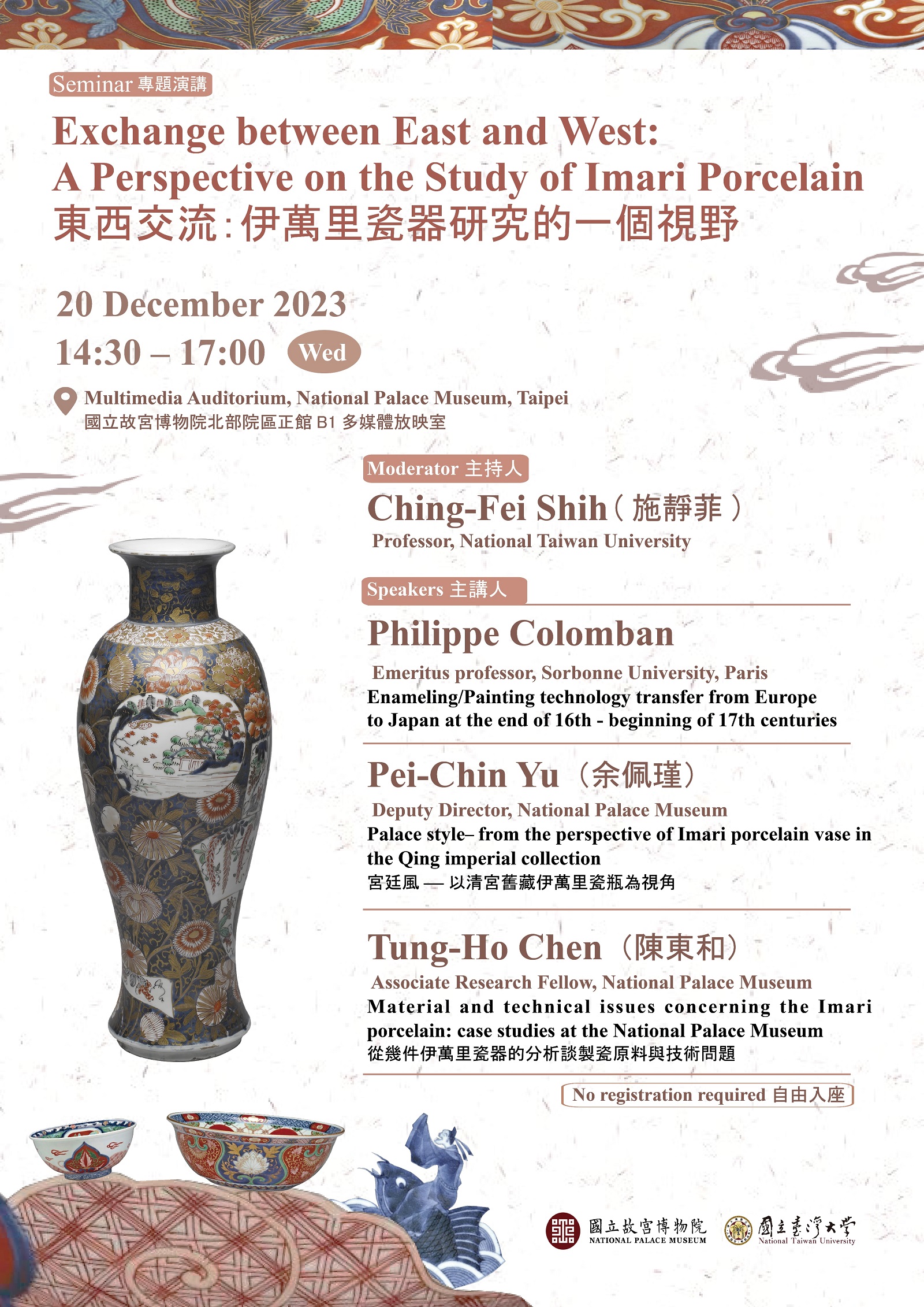 Seminar 專題演講

Exchange between East and West:
A Perspective on the Study of Imari Porcelain
東西交流：伊萬里瓷器研究的一個視野

20 December 2023
14:30 – 17:00 Wed

Multimedia Auditorium, National Palace Museum, Taipei
國立故宮博物院北部院區正館 B1 多媒體放映室

Moderator 主持人
Ching-Fei Shih（施靜菲）
Professor, National Taiwan University

Speakers 主講人
Philippe Colomban
Emeritus professor, Sorbonne University, Paris
Enameling/Painting technology transfer from Europe to Japan at the end of 16th - beginning of 17th centuries

Pei-Chin Yu（余佩瑾）
Deputy Director, National Palace Museum
Palace style– from the perspective of Imari porcelain vase in the Qing imperial collection
宮廷風 — 以清宮舊藏伊萬里瓷瓶為視角

Tung-Ho Chen（陳東和）
Associate Research Fellow, National Palace Museum
Material and technical issues concerning the Imari porcelain: case studies at the National Palace Museum
從幾件伊萬里瓷器的分析談製瓷原料與技術問題

No registration required 自由入座

國立故宮博物院 NATIONAL PALACE MUSEUM
國立臺灣大學 National Taiwan University